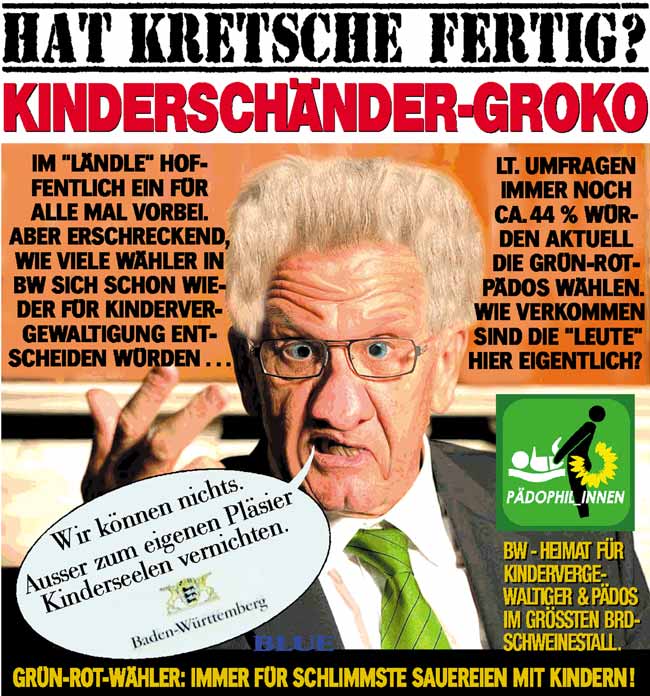 HAT KRETSCHE FERTIG?

KINDERSCHÄNDER-GROKO

IM "LÄNDLE" HOFFENTLICH EIN FÜR ALLE MAL VORBEI. ABER ERSCHRECKEND, WIE VIELE WÄHLER IN BW SICH SCHON WIEDER FÜR KINDERVERGEWALTIGUNG ENTSCHEIDEN WÜRDEN . . .

LT. UMFRAGEN IMMER NOCH CA. 44 % WÜRDEN AKTUELL DIE GRÜN-ROT-PÄDOS WÄHLEN. WIE VERKOMMEN SIND DIE "LEUTE" HIER EIGENTLICH?

PÄDOPHIL_INNEN

Wir können nichts. Ausser zum eigenen Pläsier Kinderseelen vernichten.

Baden-Württemberg

BLUE

BW - HEIMAT FÜR KINDERVERGEWALTIGER & PÄDOS IM GRÖSSTEN BRD-SCHWEINESTALL.

GRÜN-ROT-WÄHLER: IMMER FÜR SCHLIMMSTE SAUEREIEN MIT KINDERN!